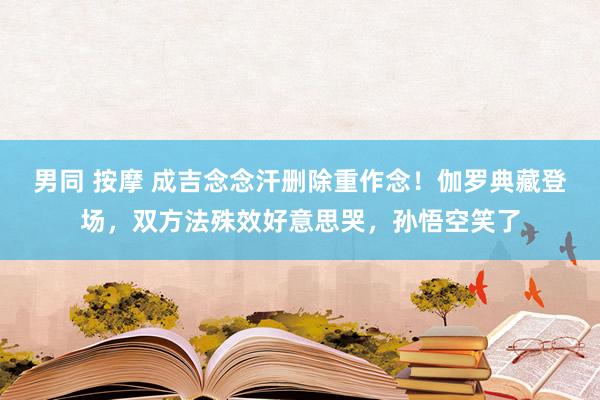 男同 按摩 成吉念念汗删除重作念！伽罗典藏登场，双方法殊效好意思哭，孙悟空笑了